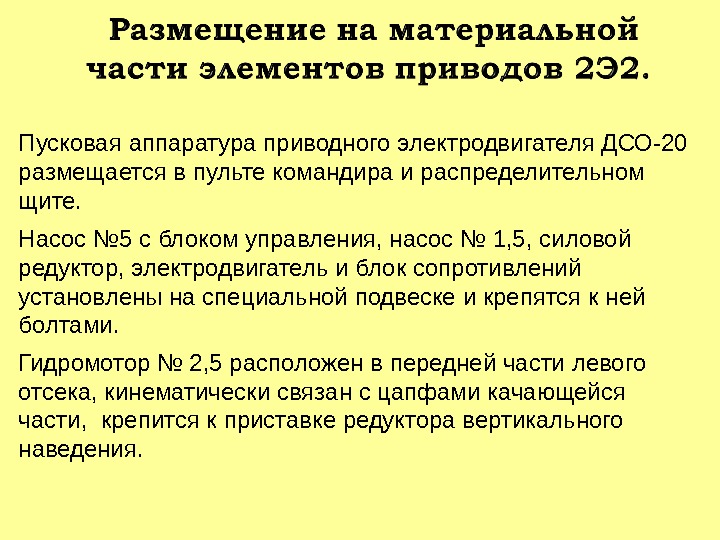 Размещение на материальной части элементов приводов 2Э2.

Пусковая аппаратура приводного электродвигателя ДСО-20 размещается в пульте командира и распределительном щите.

Насос №5 с блоком управления, насос № 1,5, силовой редуктор, электродвигатель и блок сопротивлений установлены на специальной подвеске и крепятся к ней болтами.

Гидромотор № 2,5 расположен в передней части левого отсека, кинематически связан с цапфами качающейся части, крепится к приставке редуктора вертикального наведения.